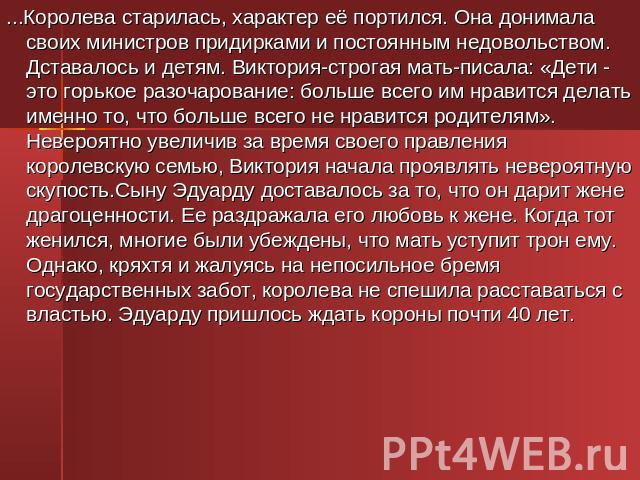 ...Королева старилась, характер её портился. Она донимала своих министров придирками и постоянным недовольством. Дставалось и детям. Виктория-строгая мать-писала: «Дети - это горькое разочарование: больше всего им нравится делать именно то, что больше всего не нравится родителям». Невероятно увеличив за время своего правления королевскую семью, Виктория начала проявлять невероятную скупость.Сыну Эдуарду доставалось за то, что он дарит жене драгоценности. Ее раздражала его любовь к жене. Когда тот женился, многие были убеждены, что мать уступит трон ему. Однако, кряхтя и жалуясь на непосильное бремя государственных забот, королева не спешила расставаться с властью. Эдуарду пришлось ждать короны почти 40 лет.

PPt4WEB.ru